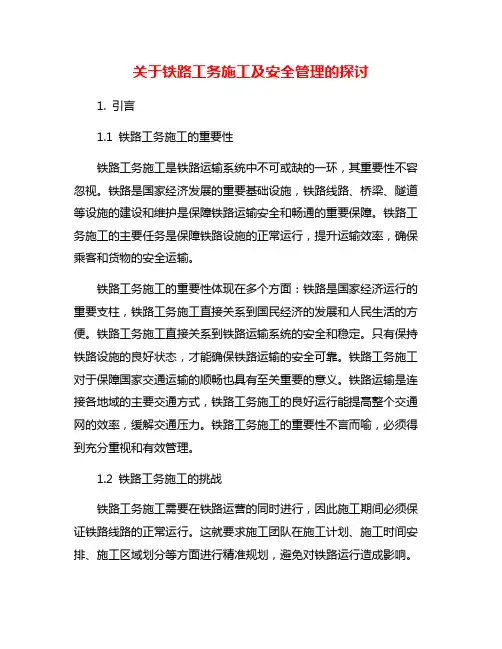 关于铁路工务施工及安全管理的探讨

1. 引言

1.1 铁路工务施工的重要性

铁路工务施工是铁路运输系统中不可或缺的一环，其重要性不容忽视。铁路是国家经济发展的重要基础设施，铁路线路、桥梁、隧道等设施的建设和维护是保障铁路运输安全和畅通的重要保障。铁路工务施工的主要任务是保障铁路设施的正常运行，提升运输效率，确保乘客和货物的安全运输。

铁路工务施工的重要性体现在多个方面：铁路是国家经济运行的重要支柱，铁路工务施工直接关系到国民经济的发展和人民生活的方便。铁路工务施工直接关系到铁路运输系统的安全和稳定。只有保持铁路设施的良好状态，才能确保铁路运输的安全可靠。铁路工务施工对于保障国家交通运输的顺畅也具有至关重要的意义。铁路运输是连接各地域的主要交通方式，铁路工务施工的良好运行能提高整个交通网的效率，缓解交通压力。铁路工务施工的重要性不言而喻，必须得到充分重视和有效管理。

1.2 铁路工务施工的挑战

铁路工务施工需要在铁路运营的同时进行，因此施工期间必须保证铁路线路的正常运行。这就要求施工团队在施工计划、施工时间安排、施工区域划分等方面进行精准规划，避免对铁路运行造成影响。